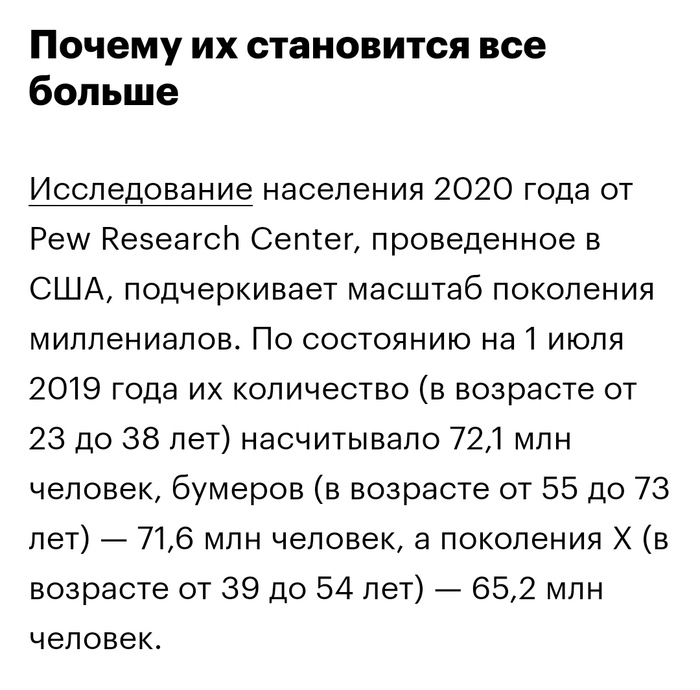 Почему их становится все больше

Исследование населения 2020 года от Pew Research Center, проведенное в США, подчеркивает масштаб поколения миллениалов. По состоянию на 1 июля 2019 года их количество (в возрасте от 23 до 38 лет) насчитывало 72,1 млн человек, бумеров (в возрасте от 55 до 73 лет) — 71,6 млн человек, а поколения X (в возрасте от 39 до 54 лет) — 65,2 млн человек.